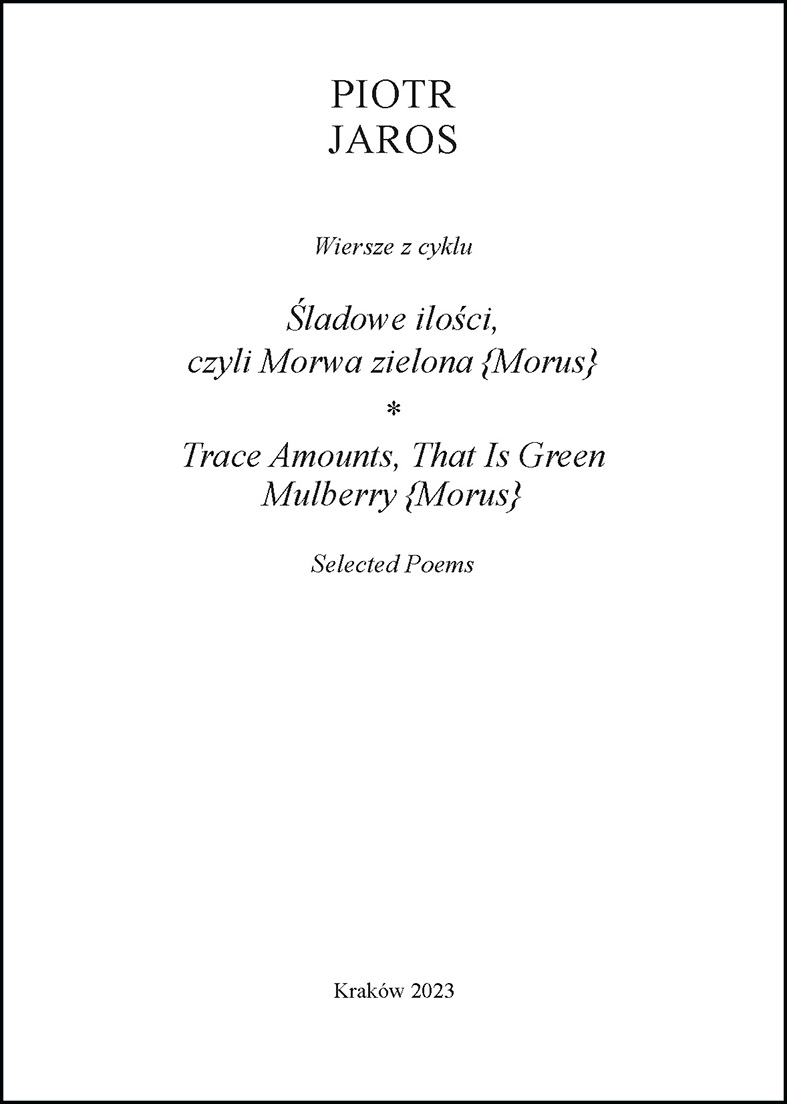 PIOTR
JAROS

Wiersze z cyklu

Śladowe ilości,
czyli Morwa zielona {Morus}

*

Trace Amounts, That Is Green
Mulberry {Morus}

Selected Poems

Kraków 2023